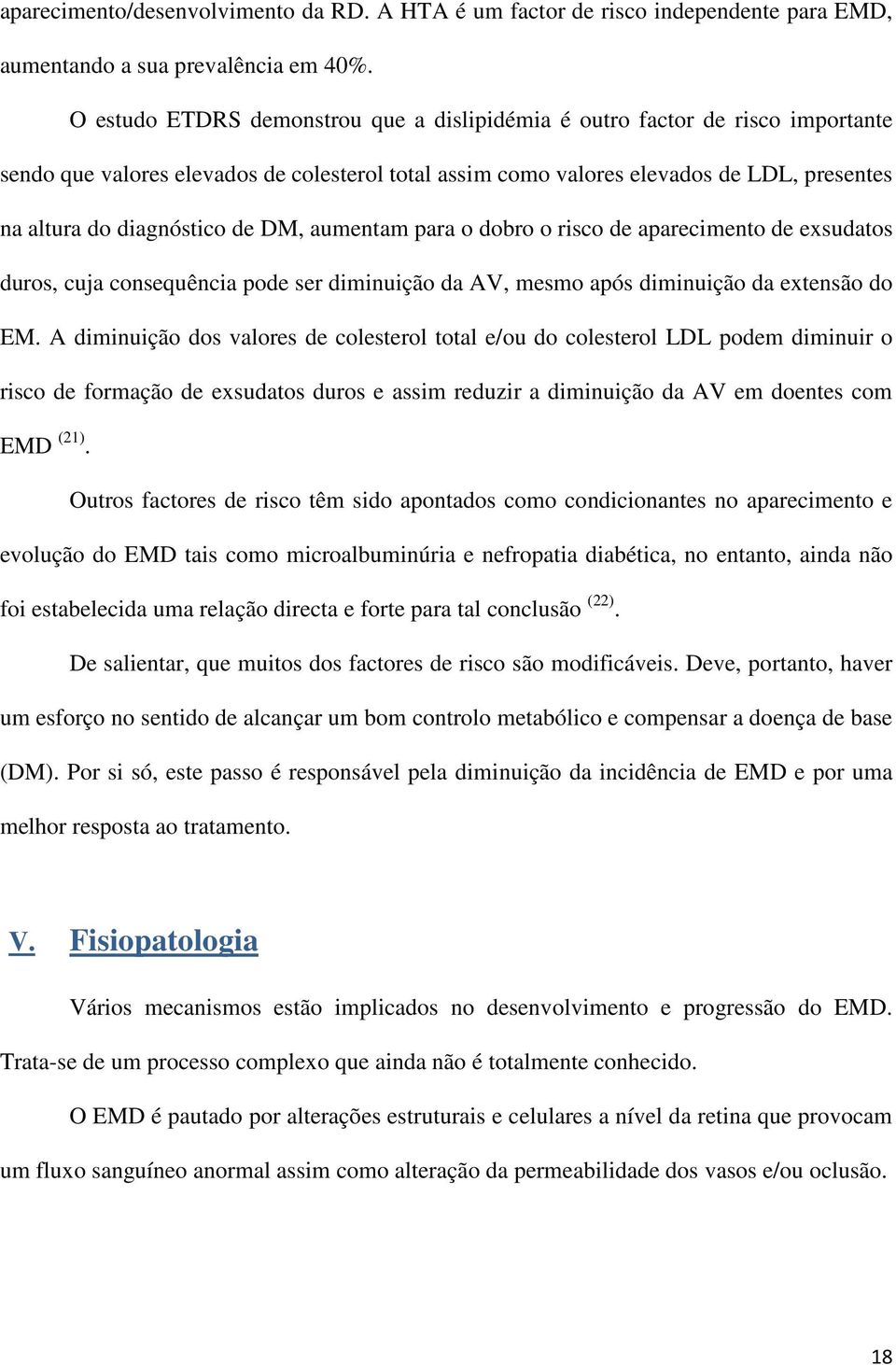 aparecimento/desenvolvimento da RD. A HTA é um factor de risco independente para EMD, aumentando a sua prevalência em 40%.

O estudo ETDRS demonstrou que a dislipidémia é outro factor de risco importante sendo que valores elevados de colesterol total assim como valores elevados de LDL, presentes na altura do diagnóstico de DM, aumentam para o dobro o risco de aparecimento de exsudatos duros, cuja consequência pode ser diminuição da AV, mesmo após diminuição da extensão do EM. A diminuição dos valores de colesterol total e/ou do colesterol LDL podem diminuir o risco de formação de exsudatos duros e assim reduzir a diminuição da AV em doentes com EMD $^{(21)}$.

Outros factores de risco têm sido apontados como condicionantes no aparecimento e evolução do EMD tais como microalbuminúria e nefropatia diabética, no entanto, ainda não foi estabelecida uma relação directa e forte para tal conclusão $^{(22)}$.

De salientar, que muitos dos factores de risco são modificáveis. Deve, portanto, haver um esforço no sentido de alcançar um bom controlo metabólico e compensar a doença de base (DM). Por si só, este passo é responsável pela diminuição da incidência de EMD e por uma melhor resposta ao tratamento.

V. Fisiopatologia

Vários mecanismos estão implicados no desenvolvimento e progressão do EMD. Trata-se de um processo complexo que ainda não é totalmente conhecido.

O EMD é pautado por alterações estruturais e celulares a nível da retina que provocam um fluxo sanguíneo anormal assim como alteração da permeabilidade dos vasos e/ou oclusão.

18